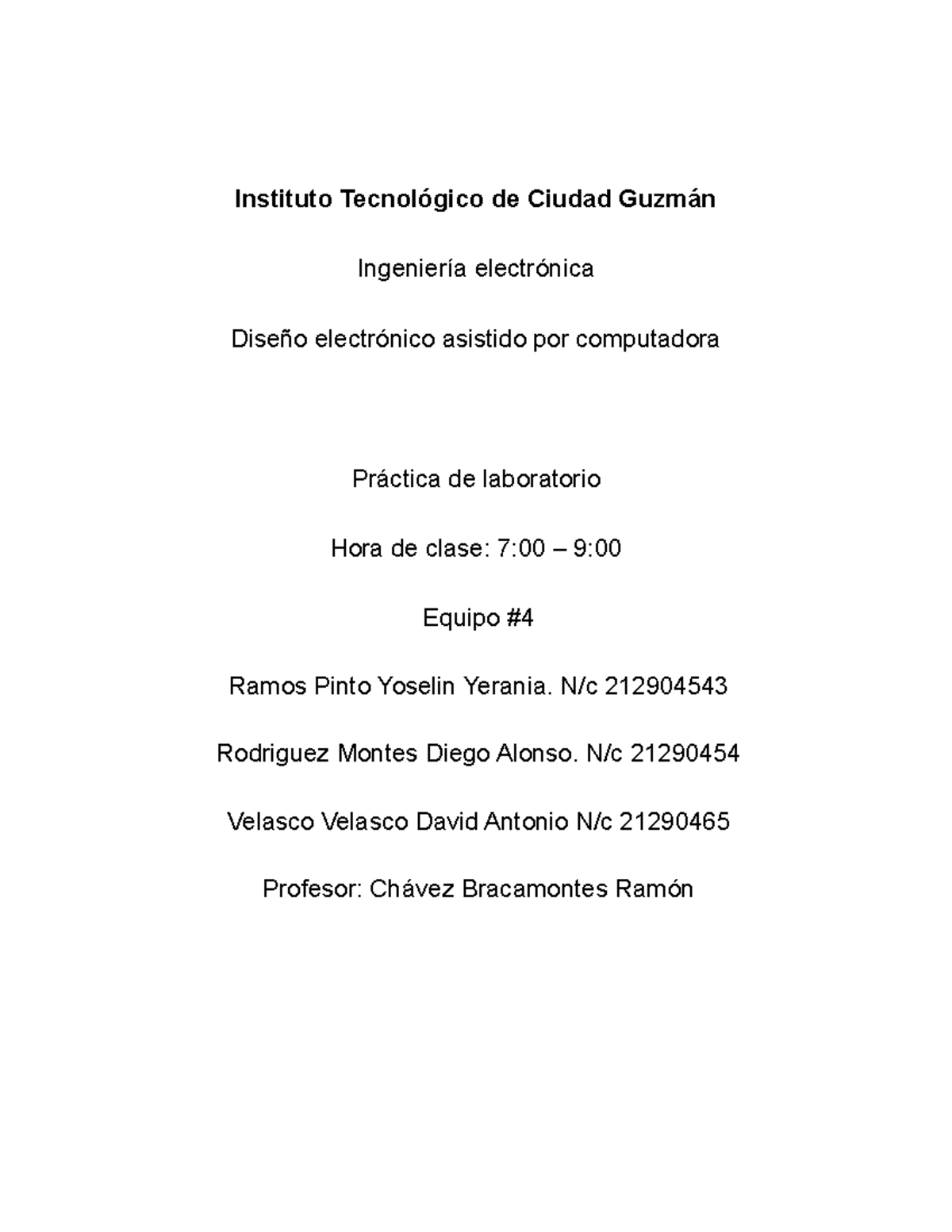 Instituto Tecnológico de Ciudad Guzmán

Ingeniería electrónica

Diseño electrónico asistido por computadora

Práctica de laboratorio

Hora de clase: 7:00 – 9:00

Equipo #4

Ramos Pinto Yoselin Yerania. N/c 212904543

Rodriguez Montes Diego Alonso. N/c 21290454

Velasco Velasco David Antonio N/c 21290465

Profesor: Chávez Bracamontes Ramón